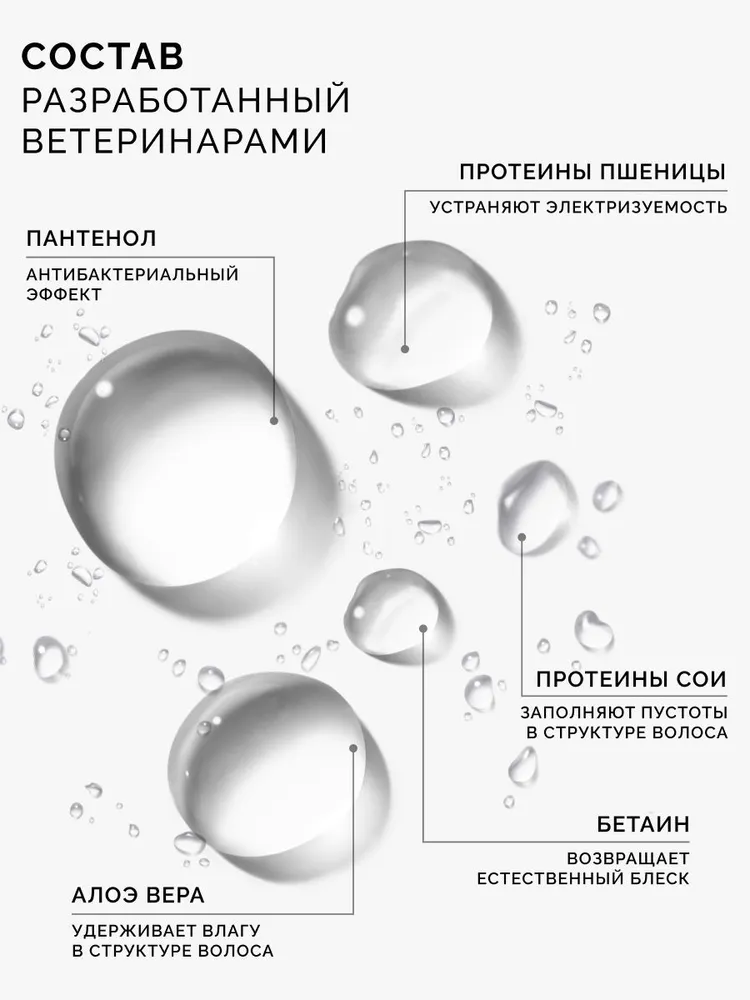 СОСТАВ
РАЗРАБОТАННЫЙ
ВЕТЕРИНАРАМИ

ПРОТЕИНЫ ПШЕНИЦЫ

УСТРАНЯЮТ ЭЛЕКТРИЗУЕМОСТЬ

ПАНТЕНОЛ

АНТИБАКТЕРИАЛЬНЫЙ ЭФФЕКТ

ПРОТЕИНЫ СОИ

ЗАПОЛНЯЮТ ПУСТОТЫ В СТРУКТУРЕ ВОЛОСА

БЕТАИН

ВОЗВРАЩАЕТ ЕСТЕСТВЕННЫЙ БЛЕСК

АЛОЭ ВЕРА

УДЕРЖИВАЕТ ВЛАГУ В СТРУКТУРЕ ВОЛОСА